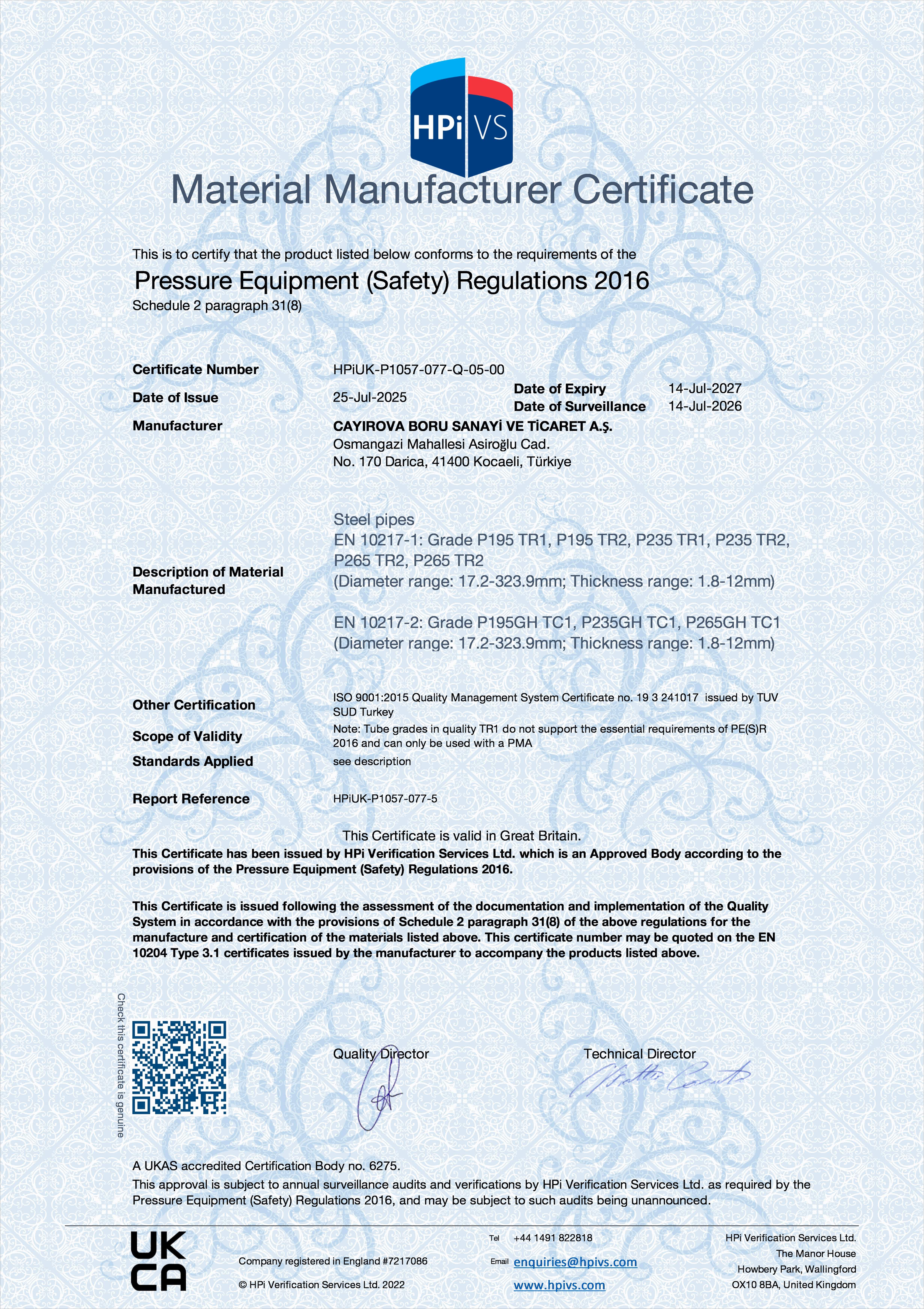 HPi VS

Material Manufacturer Certificate

This is to certify that the product listed below conforms to the requirements of the

Pressure Equipment (Safety) Regulations 2016

Schedule 2 paragraph 31(8)

Certificate Number HPiUK-P1057-077-Q-05-00

Date of Issue 25-Jul-2025

Date of Expiry 14-Jul-2027

Date of Surveillance 14-Jul-2026

Manufacturer CAYIROVA BORU SANAYİ VE TİCARET A.Ş.
Osmangazi Mahallesi Asiroğlu Cad.
No. 170 Darica, 41400 Kocaeli, Türkiye

Description of Material Manufactured

Steel pipes
EN 10217-1: Grade P195 TR1, P195 TR2, P235 TR1, P235 TR2, P265 TR2, P265 TR2
(Diameter range: 17.2-323.9mm; Thickness range: 1.8-12mm)

EN 10217-2: Grade P195GH TC1, P235GH TC1, P265GH TC1
(Diameter range: 17.2-323.9mm; Thickness range: 1.8-12mm)

Other Certification ISO 9001:2015 Quality Management System Certificate no. 19 3 241017 issued by TUV SUD Turkey

Scope of Validity Note: Tube grades in quality TR1 do not support the essential requirements of PE(S)R 2016 and can only be used with a PMA

Standards Applied see description

Report Reference HPiUK-P1057-077-5

This Certificate is valid in Great Britain.

This Certificate has been issued by HPi Verification Services Ltd. which is an Approved Body according to the provisions of the Pressure Equipment (Safety) Regulations 2016.

This Certificate is issued following the assessment of the documentation and implementation of the Quality System in accordance with the provisions of Schedule 2 paragraph 31(8) of the above regulations for the manufacture and certification of the materials listed above. This certificate number may be quoted on the EN 10204 Type 3.1 certificates issued by the manufacturer to accompany the products listed above.

Check this certificate is genuine

Quality Director

Technical Director

A UKAS accredited Certification Body no. 6275.

This approval is subject to annual surveillance audits and verifications by HPi Verification Services Ltd. as required by the Pressure Equipment (Safety) Regulations 2016, and may be subject to such audits being unannounced.

UK CA

Company registered in England #7217086

© HPi Verification Services Ltd. 2022

Tel +44 1491 822818

Email enquiries@hpivs.com

www.hpivs.com

HPi Verification Services Ltd.
The Manor House
Howbery Park, Wallingford
OX10 8BA, United Kingdom